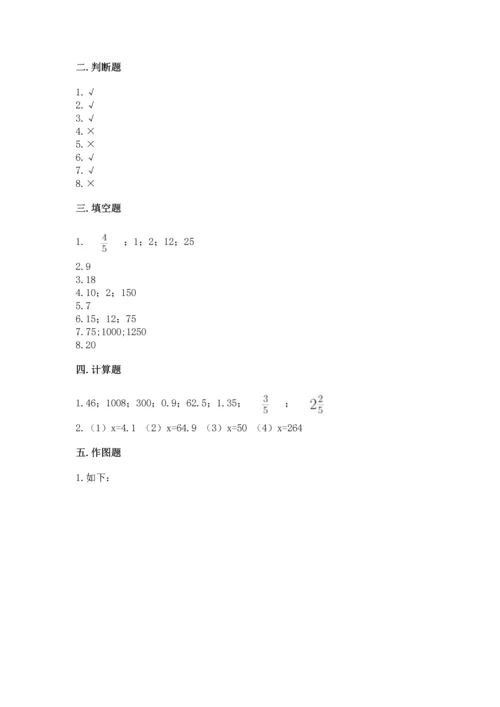 二. 判断题

1. √
2. √
3. √
4. ×
5. ×
6. √
7. √
8. ×

三. 填空题

1. $\frac{4}{5}$ ；1；2；12；25

2. 9
3. 18
4. 10；2；150
5. 7
6. 15；12；75
7. 75;1000;1250
8. 20

四. 计算题

1. 46；1008；300；0.9；62.5；1.35； $\frac{3}{5}$ ； $2\frac{2}{5}$

2. （1）x=4.1 （2）x=64.9 （3）x=50 （4）x=264

五. 作图题

1. 如下：